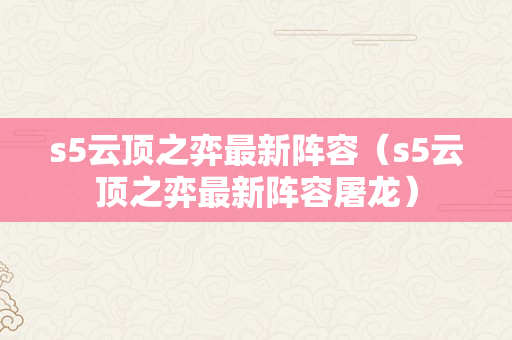 s5云顶之弈最新阵容（s5云顶之弈最新阵容屠龙）